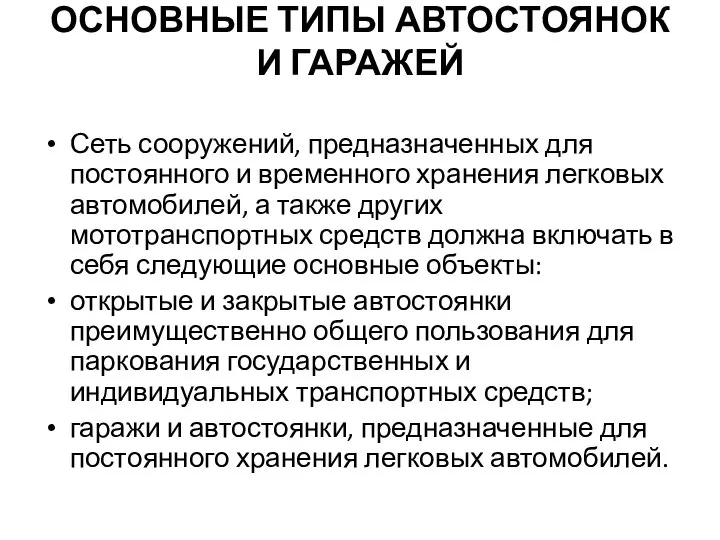 ОСНОВНЫЕ ТИПЫ АВТОСТОЯНОК И ГАРАЖЕЙ

• Сеть сооружений, предназначенных для постоянного и временного хранения легковых автомобилей, а также других мототранспортных средств должна включать в себя следующие основные объекты:
• открытые и закрытые автостоянки преимущественно общего пользования для паркования государственных и индивидуальных транспортных средств;
• гаражи и автостоянки, предназначенные для постоянного хранения легковых автомобилей.